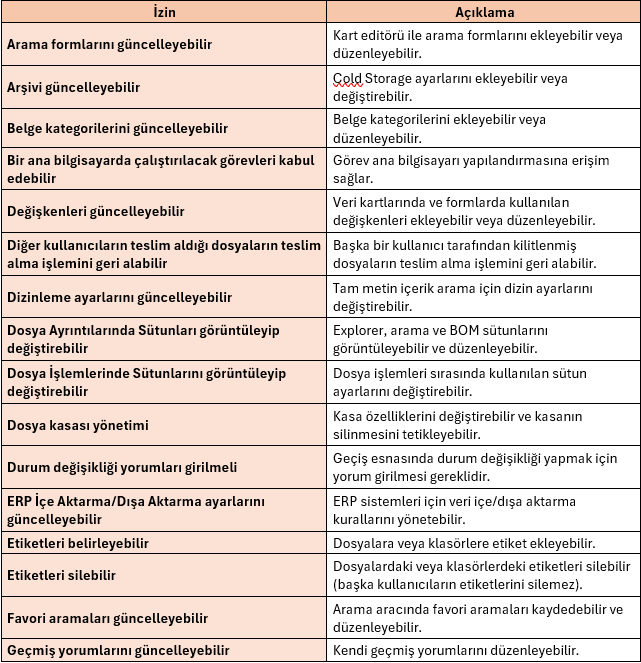 | İzin | Açıklama |
|---|---|
| Arama formlarını güncelleyebilir | Kart editörü ile arama formlarını ekleyebilir veya düzenleyebilir. |
| Arşivi güncelleyebilir | Cold Storage ayarlarını ekleyebilir veya değiştirebilir. |
| Belge kategorilerini güncelleyebilir | Belge kategorilerini ekleyebilir veya düzenleyebilir. |
| Bir ana bilgisayarda çalıştırılacak görevleri kabul edebilir | Görev ana bilgisayarı yapılandırmasına erişim sağlar. |
| Değişkenleri güncelleyebilir | Veri kartlarında ve formlarda kullanılan değişkenleri ekleyebilir veya düzenleyebilir. |
| Diğer kullanıcıların teslim aldığı dosyaların teslim alma işlemini geri alabilir | Başka bir kullanıcı tarafından kilitlenmiş dosyaların teslim alma işlemini geri alabilir. |
| Dizinleme ayarlarını güncelleyebilir | Tam metin içerik arama için dizin ayarlarını değiştirebilir. |
| Dosya Ayrıntılarında Sütunları görüntüleyip değiştirebilir | Explorer, arama ve BOM sütunlarını görüntüleyebilir ve düzenleyebilir. |
| Dosya İşlemlerinde Sütunlarını görüntüleyip değiştirebilir | Dosya işlemleri sırasında kullanılan sütun ayarlarını değiştirebilir. |
| Dosya kasası yönetimi | Kasa özelliklerini değiştirebilir ve kasanın silinmesini tetikleyebilir. |
| Durum değişikliği yorumları girilmeli | Geçiş esnasında durum değişikliği yapmak için yorum girilmesi gereklidir. |
| ERP İçe Aktarma/Dışa Aktarma ayarlarını güncelleyebilir | ERP sistemleri için veri içe/dışa aktarma kurallarını yönetebilir. |
| Etiketleri belirleyebilir | Dosyalara veya klasörlere etiket ekleyebilir. |
| Etiketleri silebilir | Dosyalardaki veya klasörlerdeki etiketleri silebilir (başka kullanıcıların etiketlerini silemez). |
| Favori aramaları güncelleyebilir | Arama aracında favori aramaları kaydedebilir ve düzenleyebilir. |
| Geçmiş yorumlarını güncelleyebilir | Kendi geçmiş yorumlarını düzenleyebilir. |